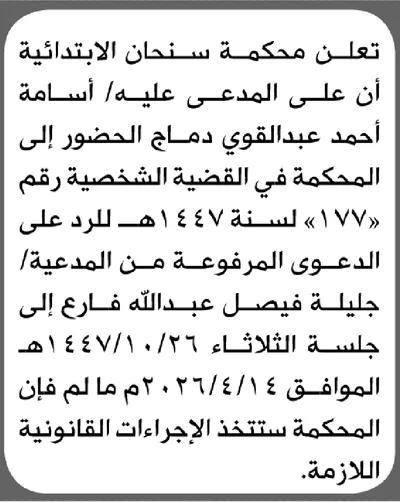 تعلن محكمة سنحان الابتدائية أن على المدعى عليه/ أسامة أحمد عبدالقوي دماج الحضور إلى المحكمة في القضية الشخصية رقم «١٧٧» لسنة ١٤٤٧هـ للرد على الدعوى المرفوعة من المدعية/ جليلة فيصل عبدالله فارع إلى جلسة الثلاثاء ١٤٤٧/١٠/٢٦هـ الموافق ٢٠٢٦/٤/١٤م ما لم فإن المحكمة ستتخذ الإجراءات القانونية اللازمة.